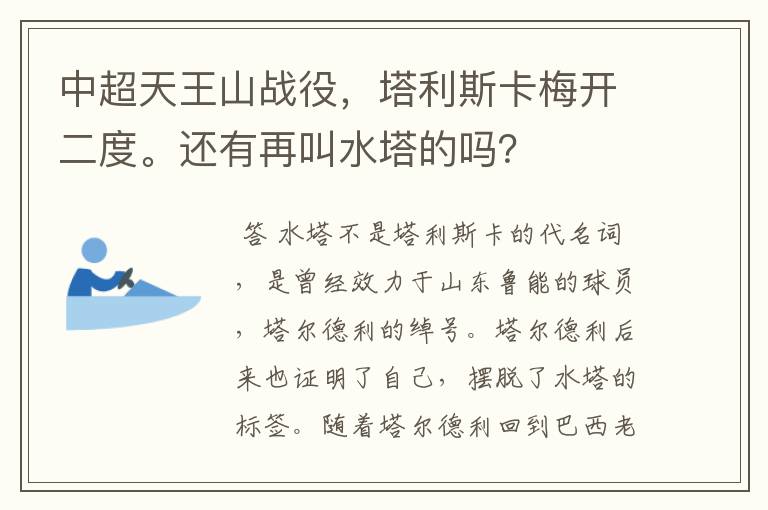 中超天王山战役，塔利斯卡梅开二度。还有再叫水塔的吗？

答 水塔不是塔利斯卡的代名词，是曾经效力于山东鲁能的球员，塔尔德利的绰号。塔尔德利后来也证明了自己，摆脱了水塔的标签。随着塔尔德利回到巴西老